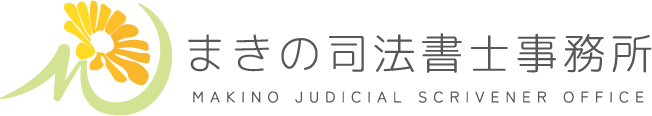 まきの司法書士事務所
MAKINO JUDICIAL SCRIVENER OFFICE